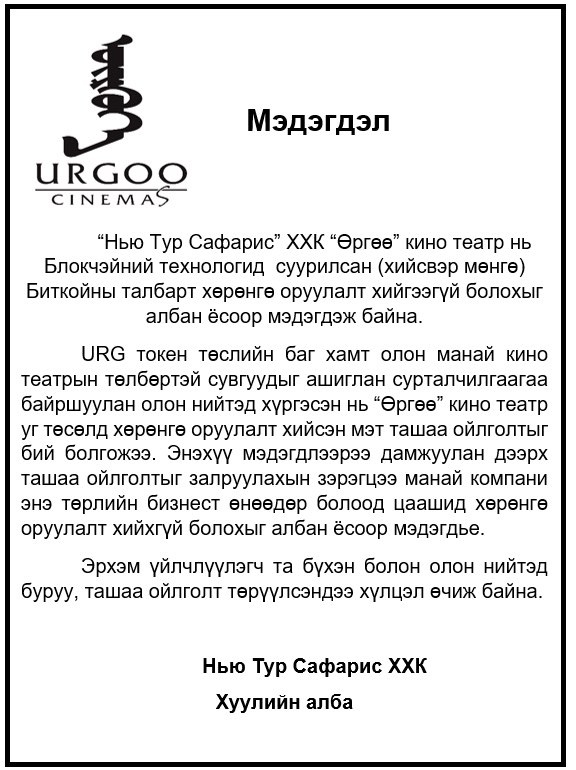 URGOO
CINEMAS

Мэдэгдэл

“Нью Тур Сафарис” ХХК “Өргөө” кино театр нь Блокчэйний технологид суурилсан (хийсвэр мөнгө) Биткойны талбарт хөрөнгө оруулалт хийгээгүй болохыг албан ёсоор мэдэгдэж байна.

URG токен төслийн баг хамт олон манай кино театрын төлбөртэй сувгуудыг ашиглан сурталчилгаагаа байршуулан олон нийтэд хүргэсэн нь “Өргөө” кино театр уг төсөлд хөрөнгө оруулалт хийсэн мэт ташаа ойлголтыг бий болгожээ. Энэхүү мэдэгдлээрээ дамжуулан дээрх ташаа ойлголтыг залруулахын зэрэгцээ манай компани энэ төрлийн бизнест өнөөдөр болоод цаашид хөрөнгө оруулалт хийхгүй болохыг албан ёсоор мэдэгдье.

Эрхэм үйлчлүүлэгч та бүхэн болон олон нийтэд буруу, ташаа ойлголт төрүүлсэндээ хүлцэл өчиж байна.

Нью Тур Сафарис ХХК

Хуулийн алба